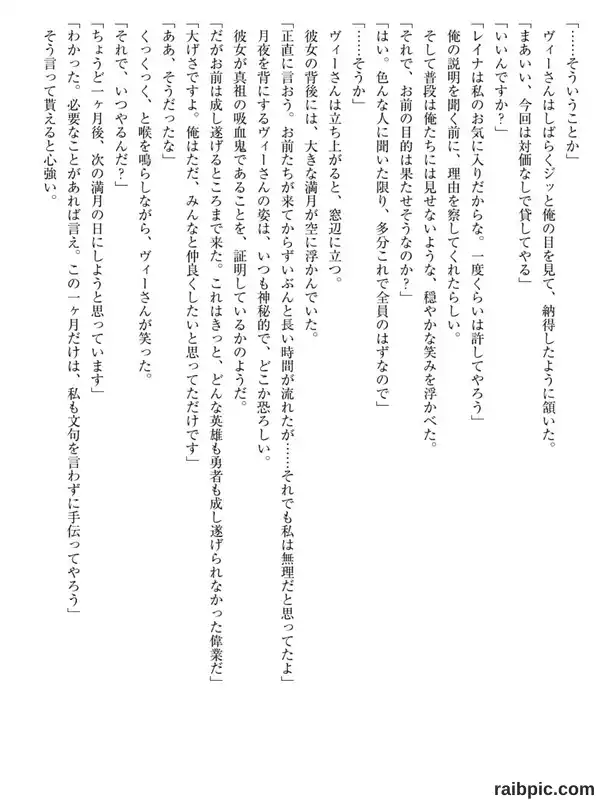 「……そういうことか」

ヴィーさんはしばらくジッと俺の目を見て、納得したように頷いた。

「まあいい、今回は対価なしで貸してやる」

「いいんですか？」

「レイナは私のお気に入りだからな。一度くらいは許してやろう」

俺の説明を聞く前に、理由を察してくれたらしい。

そして普段は俺たちには見せないような、穏やかな笑みを浮かべた。

「それで、お前の目的は果たせそうなのか？」

「はい。色んな人に聞いた限り、多分これで全員のはずなので」

「……そうか」

ヴィーさんは立ち上がると、窓辺に立つ。

彼女の背後には、大きな満月が空に浮かんでいた。

「正直に言おう。お前たちが来てからずいぶんと長い時間が流れたが……それでも私は無理だと思ってたよ」

月夜を背にするヴィーさんの姿は、いつも神秘的で、どこか恐ろしい。

彼女が真祖の吸血鬼であることを、証明しているかのようだ。

「だがお前は成し遂げるところまで来た。これはきっと、どんな英雄も勇者も成し遂げられなかった偉業だ」

「大げさですよ。俺はただ、みんなと仲良くしたいと思ってただけです」

「ああ、そうだったな」

くっくっく、と喉を鳴らしながら、ヴィーさんが笑った。

「それで、いつやるんだ？」

「ちょうど一ヶ月後、次の満月の日にしようと思っています」

「わかった。必要なことがあれば言え。この一ヶ月だけは、私も文句を言わずに手伝ってやろう」

そう言って貰えると心強い。

raibpic.com